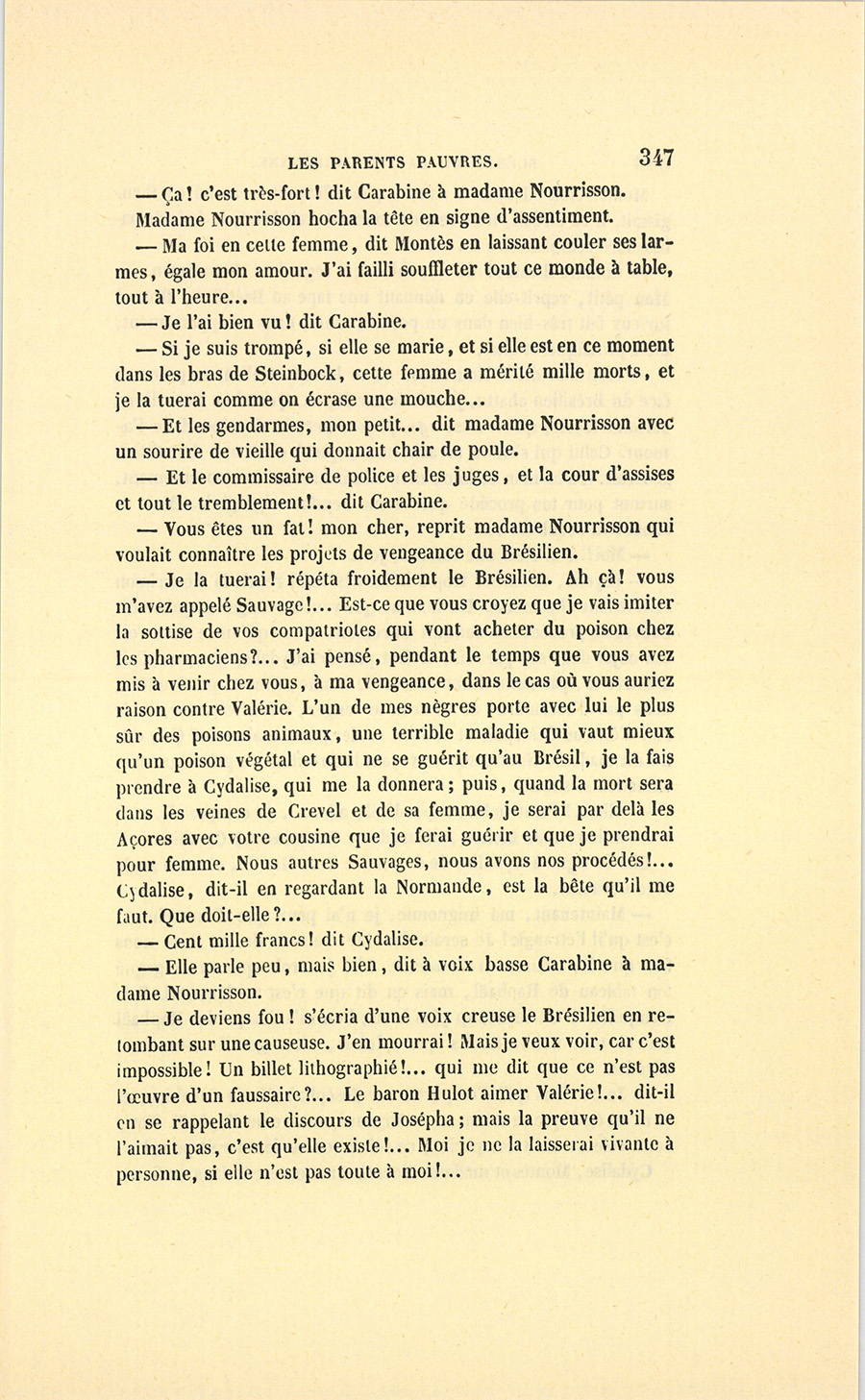 LES PARENTS PAUVRES. 347

— Ça ! c'est très-fort ! dit Carabine à madame Nourrisson.

Madame Nourrisson hocha la tête en signe d'assentiment.

— Ma foi en cette femme, dit Montès en laissant couler ses larmes, égale mon amour. J'ai failli souffleter tout ce monde à table, tout à l'heure...

— Je l'ai bien vu ! dit Carabine.

— Si je suis trompé, si elle se marie, et si elle est en ce moment dans les bras de Steinbock, cette femme a mérité mille morts, et je la tuerai comme on écrase une mouche...

— Et les gendarmes, mon petit... dit madame Nourrisson avec un sourire de vieille qui donnait chair de poule.

— Et le commissaire de police et les juges, et la cour d'assises et tout le tremblement !... dit Carabine.

— Vous êtes un fat ! mon cher, reprit madame Nourrisson qui voulait connaître les projets de vengeance du Brésilien.

— Je la tuerai ! répéta froidement le Brésilien. Ah çà ! vous m'avez appelé Sauvage !... Est-ce que vous croyez que je vais imiter la sottise de vos compatriotes qui vont acheter du poison chez les pharmaciens ?... J'ai pensé, pendant le temps que vous avez mis à venir chez vous, à ma vengeance, dans le cas où vous auriez raison contre Valérie. L'un de mes nègres porte avec lui le plus sûr des poisons animaux, une terrible maladie qui vaut mieux qu'un poison végétal et qui ne se guérit qu'au Brésil, je la fais prendre à Cydalise, qui me la donnera ; puis, quand la mort sera dans les veines de Crevel et de sa femme, je serai par delà les Açores avec votre cousine que je ferai guérir et que je prendrai pour femme. Nous autres Sauvages, nous avons nos procédés !... Cydalise, dit-il en regardant la Normande, est la bête qu'il me faut. Que doit-elle ?...

— Cent mille francs ! dit Cydalise.

— Elle parle peu, mais bien, dit à voix basse Carabine à madame Nourrisson.

— Je deviens fou ! s'écria d'une voix creuse le Brésilien en retombant sur une causeuse. J'en mourrai ! Mais je veux voir, car c'est impossible ! Un billet lithographié !... qui me dit que ce n'est pas l'œuvre d'un faussaire ?... Le baron Hulot aimer Valérie !... dit-il en se rappelant le discours de Josépha ; mais la preuve qu'il ne l'aimait pas, c'est qu'elle existe !... Moi je ne la laisserai vivante à personne, si elle n'est pas toute à moi !...